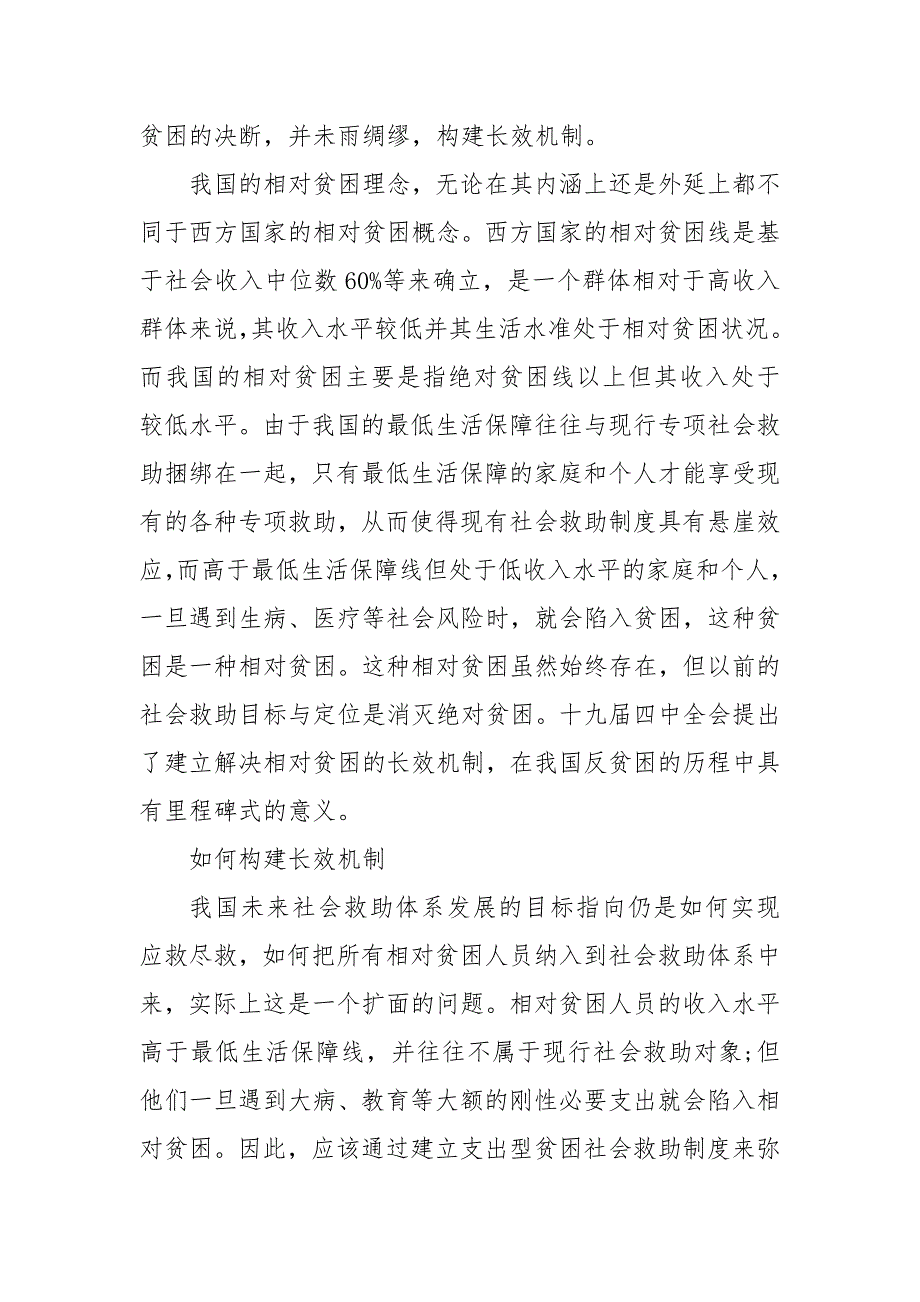 贫困的决断，并未雨绸缪，构建长效机制。

我国的相对贫困理念，无论在其内涵上还是外延上都不同于西方国家的相对贫困概念。西方国家的相对贫困线是基于社会收入中位数 60%等来确立，是一个群体相对于高收入群体来说，其收入水平较低并其生活水准处于相对贫困状况。而我国的相对贫困主要是指绝对贫困线以上但其收入处于较低水平。由于我国的最低生活保障往往与现行专项社会救助捆绑在一起，只有最低生活保障的家庭和个人才能享受现有的各种专项救助，从而使得现有社会救助制度具有悬崖效应,而高于最低生活保障线但处于低收入水平的家庭和个人，一旦遇到生病、医疗等社会风险时，就会陷入贫困，这种贫困是一种相对贫困。这种相对贫困虽然始终存在，但以前的社会救助目标与定位是消灭绝对贫困。十九届四中全会提出了建立解决相对贫困的长效机制，在我国反贫困的历程中具有里程碑式的意义。

如何构建长效机制

我国未来社会救助体系发展的目标指向仍是如何实现应救尽救，如何把所有相对贫困人员纳入到社会救助体系中来，实际上这是一个扩面的问题。相对贫困人员的收入水平高于最低生活保障线，并往往不属于现行社会救助对象;但他们一旦遇到大病、教育等大额的刚性必要支出就会陷入相对贫困。因此，应该通过建立支出型贫困社会救助制度来弥